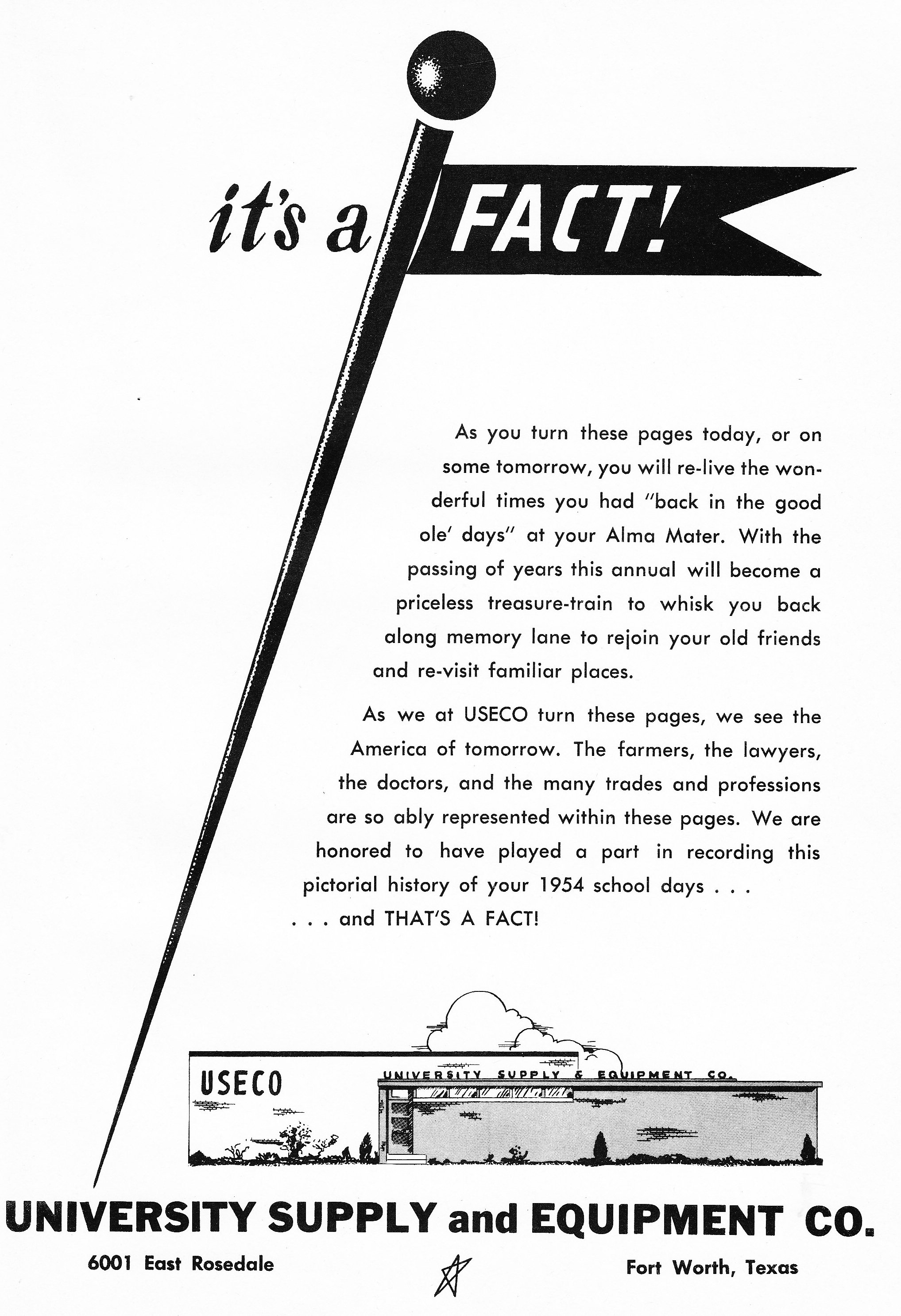 it's a FACT!

As you turn these pages today, or on some tomorrow, you will re-live the wonderful times you had "back in the good ole' days" at your Alma Mater. With the passing of years this annual will become a priceless treasure-train to whisk you back along memory lane to rejoin your old friends and re-visit familiar places.

As we at USECO turn these pages, we see the America of tomorrow. The farmers, the lawyers, the doctors, and the many trades and professions are so ably represented within these pages. We are honored to have played a part in recording this pictorial history of your 1954 school days . . .
. . . and THAT'S A FACT!

USECO

UNIVERSITY SUPPLY & EQUIPMENT CO.

UNIVERSITY SUPPLY and EQUIPMENT CO.

6001 East Rosedale

Fort Worth, Texas